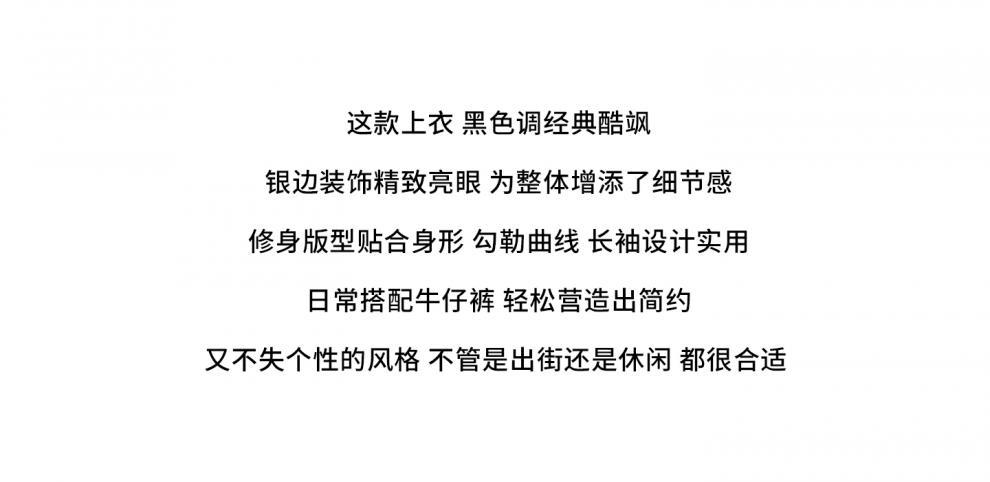 这款上衣 黑色调经典酷飒

银边装饰精致亮眼 为整体增添了细节感

修身版型贴合身形 勾勒曲线 长袖设计实用

日常搭配牛仔裤 轻松营造出简约

又不失个性的风格 不管是出街还是休闲 都很合适